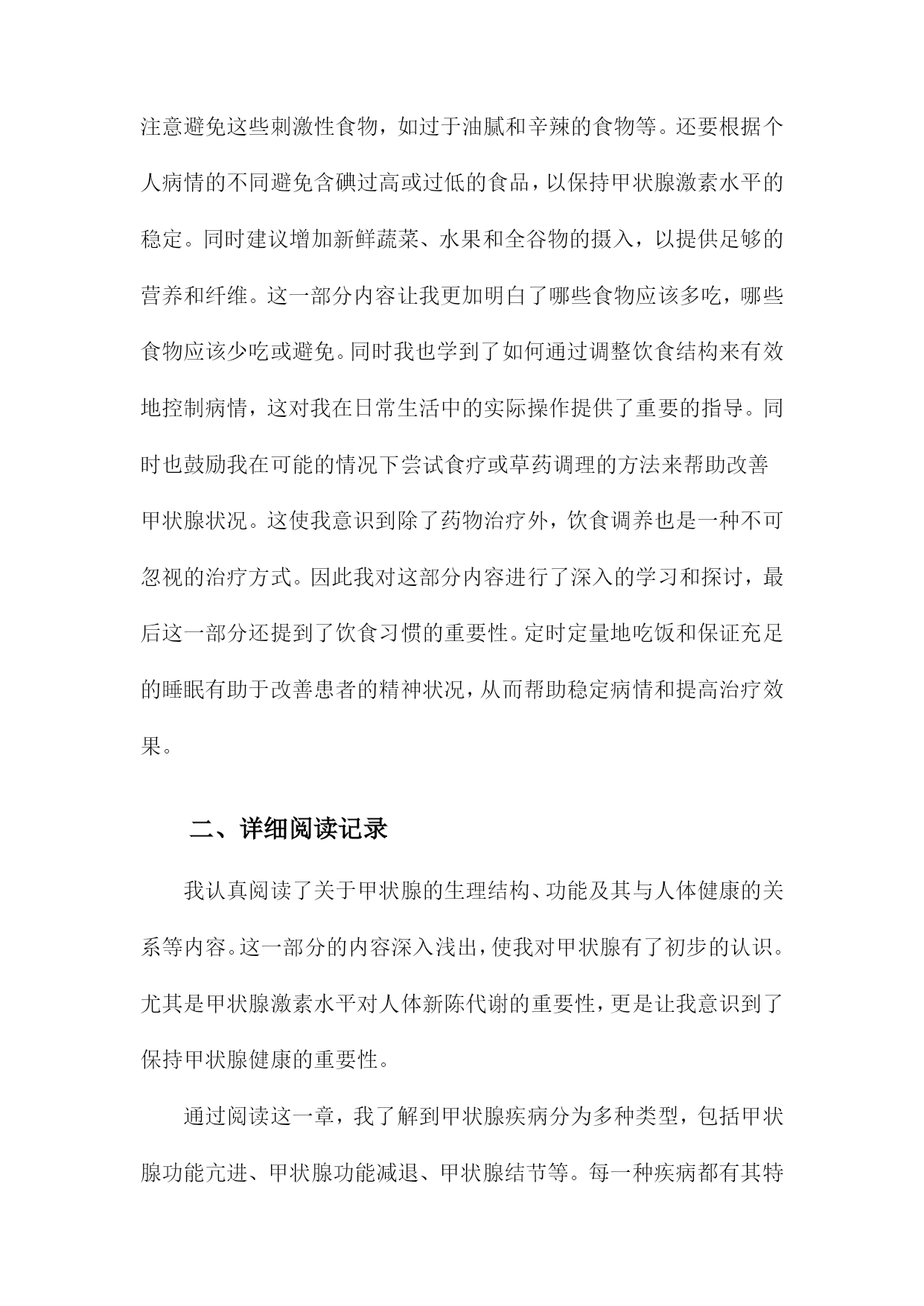 注意避免这些刺激性食物，如过于油腻和辛辣的食物等。还要根据个人病情的不同避免含碘过高或过低的食品，以保持甲状腺激素水平的稳定。同时建议增加新鲜蔬菜、水果和全谷物的摄入，以提供足够的营养和纤维。这一部分内容让我更加明白了哪些食物应该多吃，哪些食物应该少吃或避免。同时我也学到了如何通过调整饮食结构来有效地控制病情，这对我在日常生活中的实际操作提供了重要的指导。同时也鼓励我在可能的情况下尝试食疗或草药调理的方法来帮助改善甲状腺状况。这使我意识到除了药物治疗外，饮食调养也是一种不可忽视的治疗方式。因此我对这部分内容进行了深入的学习和探讨，最后这一部分还提到了饮食习惯的重要性。定时定量地吃饭和保证充足的睡眠有助于改善患者的精神状况，从而帮助稳定病情和提高治疗效果。

二、详细阅读记录

我认真阅读了关于甲状腺的生理结构、功能及其与人体健康的关系等内容。这一部分的内容深入浅出，使我对甲状腺有了初步的认识。尤其是甲状腺激素水平对人体新陈代谢的重要性，更是让我意识到了保持甲状腺健康的重要性。

通过阅读这一章，我了解到甲状腺疾病分为多种类型，包括甲状腺功能亢进、甲状腺功能减退、甲状腺结节等。每一种疾病都有其特